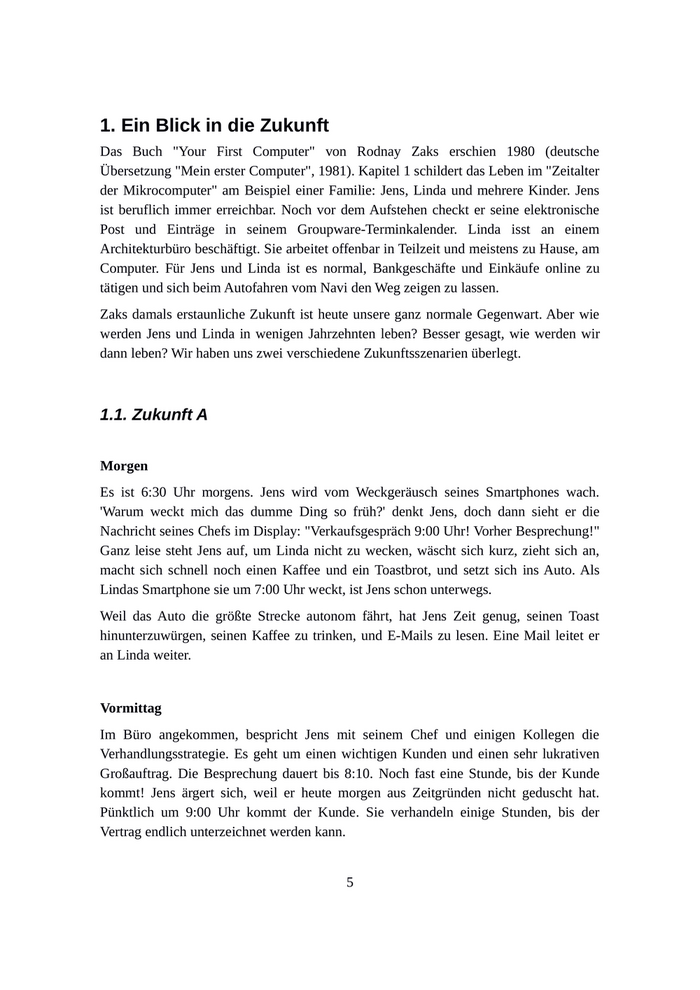 1. Ein Blick in die Zukunft

Das Buch "Your First Computer" von Rodnay Zaks erschien 1980 (deutsche Übersetzung "Mein erster Computer", 1981). Kapitel 1 schildert das Leben im "Zeitalter der Mikrocomputer" am Beispiel einer Familie: Jens, Linda und mehrere Kinder. Jens ist beruflich immer erreichbar. Noch vor dem Aufstehen checkt er seine elektronische Post und Einträge in seinem Groupware-Terminkalender. Linda isst an einem Architekturbüro beschäftigt. Sie arbeitet offenbar in Teilzeit und meistens zu Hause, am Computer. Für Jens und Linda ist es normal, Bankgeschäfte und Einkäufe online zu tätigen und sich beim Autofahren vom Navi den Weg zeigen zu lassen.

Zaks damals erstaunliche Zukunft ist heute unsere ganz normale Gegenwart. Aber wie werden Jens und Linda in wenigen Jahrzehnten leben? Besser gesagt, wie werden wir dann leben? Wir haben uns zwei verschiedene Zukunftsszenarien überlegt.

1.1. Zukunft A

Morgen

Es ist 6:30 Uhr morgens. Jens wird vom Weckgeräusch seines Smartphones wach. 'Warum weckt mich das dumme Ding so früh?' denkt Jens, doch dann sieht er die Nachricht seines Chefs im Display: "Verkaufsgespräch 9:00 Uhr! Vorher Besprechung!" Ganz leise steht Jens auf, um Linda nicht zu wecken, wäscht sich kurz, zieht sich an, macht sich schnell noch einen Kaffee und ein Toastbrot, und setzt sich ins Auto. Als Lindas Smartphone sie um 7:00 Uhr weckt, ist Jens schon unterwegs.

Weil das Auto die größte Strecke autonom fährt, hat Jens Zeit genug, seinen Toast hinunterzuwürgen, seinen Kaffee zu trinken, und E-Mails zu lesen. Eine Mail leitet er an Linda weiter.

Vormittag

Im Büro angekommen, bespricht Jens mit seinem Chef und einigen Kollegen die Verhandlungsstrategie. Es geht um einen wichtigen Kunden und einen sehr lukrativen Großauftrag. Die Besprechung dauert bis 8:10. Noch fast eine Stunde, bis der Kunde kommt! Jens ärgert sich, weil er heute morgen aus Zeitgründen nicht geduscht hat. Pünktlich um 9:00 Uhr kommt der Kunde. Sie verhandeln einige Stunden, bis der Vertrag endlich unterzeichnet werden kann.

5